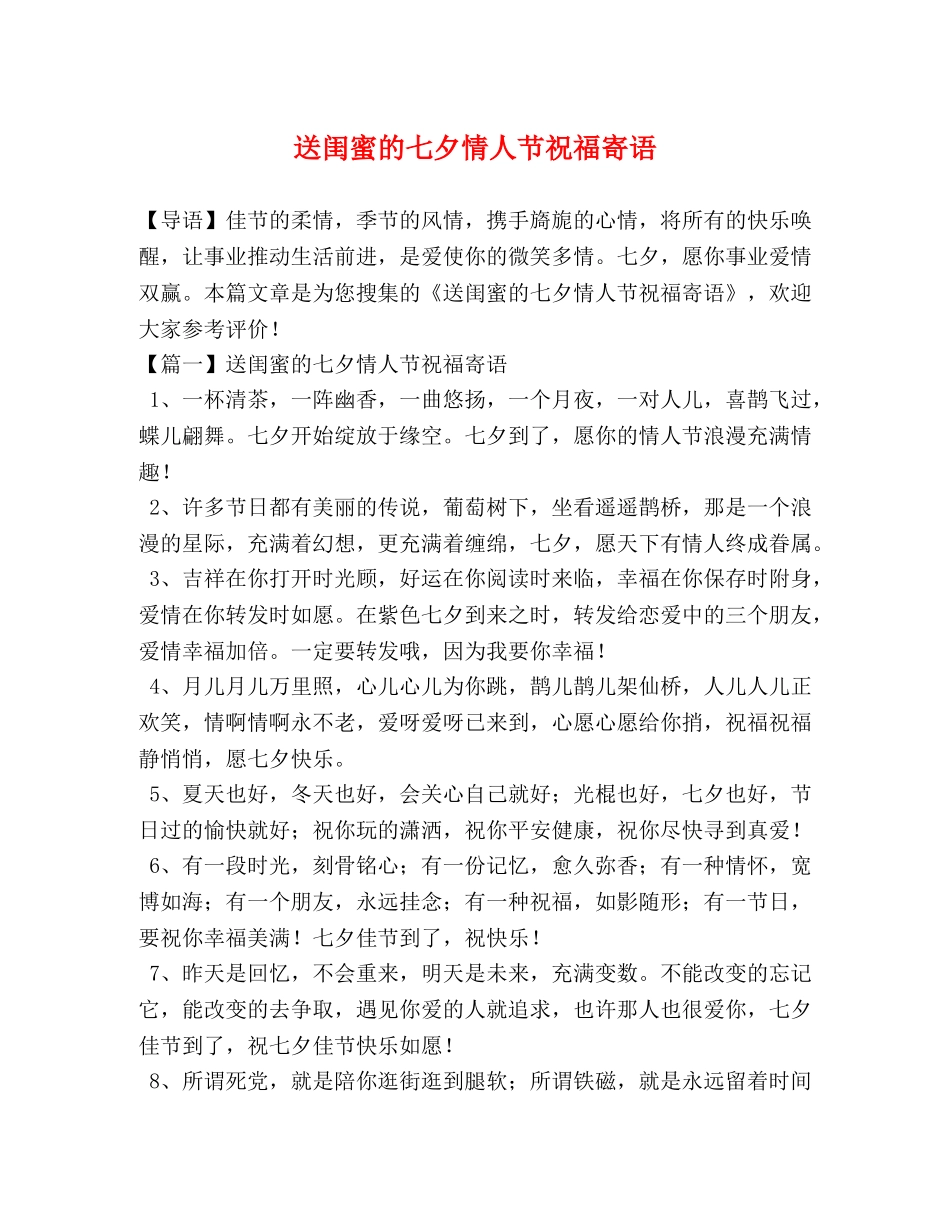 送闺蜜的七夕情人节祝福寄语

【导语】佳节的柔情，季节的风情，携手旖旎的心情，将所有的快乐唤醒，让事业推动生活前进，是爱使你的微笑多情。七夕，愿你事业爱情双赢。本篇文章是为您搜集的《送闺蜜的七夕情人节祝福寄语》，欢迎大家参考评价！

【篇一】送闺蜜的七夕情人节祝福寄语

1、一杯清茶，一阵幽香，一曲悠扬，一个月夜，一对人儿，喜鹊飞过，蝶儿翩舞。七夕开始绽放于缘空。七夕到了，愿你的情人节浪漫充满情趣！

2、许多节日都有美丽的传说，葡萄树下，坐看遥遥鹊桥，那是一个浪漫的星际，充满着幻想，更充满着缠绵，七夕，愿天下有情人终成眷属。

3、吉祥在你打开时光顾，好运在你阅读时来临，幸福在你保存时附身，爱情在你转发时如愿。在紫色七夕到来之时，转发给恋爱中的三个朋友，爱情幸福加倍。一定要转发哦，因为我要你幸福！

4、月儿月儿万里照，心儿心儿为你跳，鹊儿鹊儿架仙桥，人儿人儿正欢笑，情啊情啊永不老，爱呀爱呀已来到，心愿心愿给你捎，祝福祝福静悄悄，愿七夕快乐。

5、夏天也好，冬天也好，会关心自己就好；光棍也好，七夕也好，节日过的愉快就好；祝你玩的潇洒，祝你平安健康，祝你尽快寻到真爱！

6、有一段时光，刻骨铭心；有一份记忆，愈久弥香；有一种情怀，宽博如海；有一个朋友，永远挂念；有一种祝福，如影随形；有一节日，要祝你幸福美满！七夕佳节到了，祝快乐！

7、昨天是回忆，不会重来，明天是未来，充满变数。不能改变的忘记它，能改变的去争取，遇见你爱的人就追求，也许那人也很爱你，七夕佳节到了，祝七夕佳节快乐如愿！

8、所谓死党，就是陪你逛街逛到腿软；所谓铁磁，就是永远留着时间